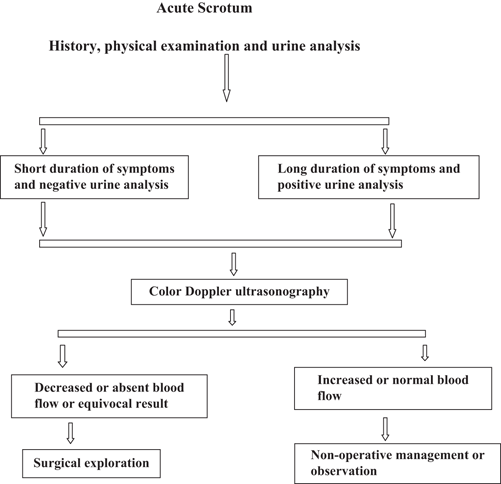 Acute Scrotum

History, physical examination and urine analysis

Short duration of symptoms and negative urine analysis

Long duration of symptoms and positive urine analysis

Color Doppler ultrasonography

Decreased or absent blood flow or equivocal result

Increased or normal blood flow

Surgical exploration

Non-operative management or observation